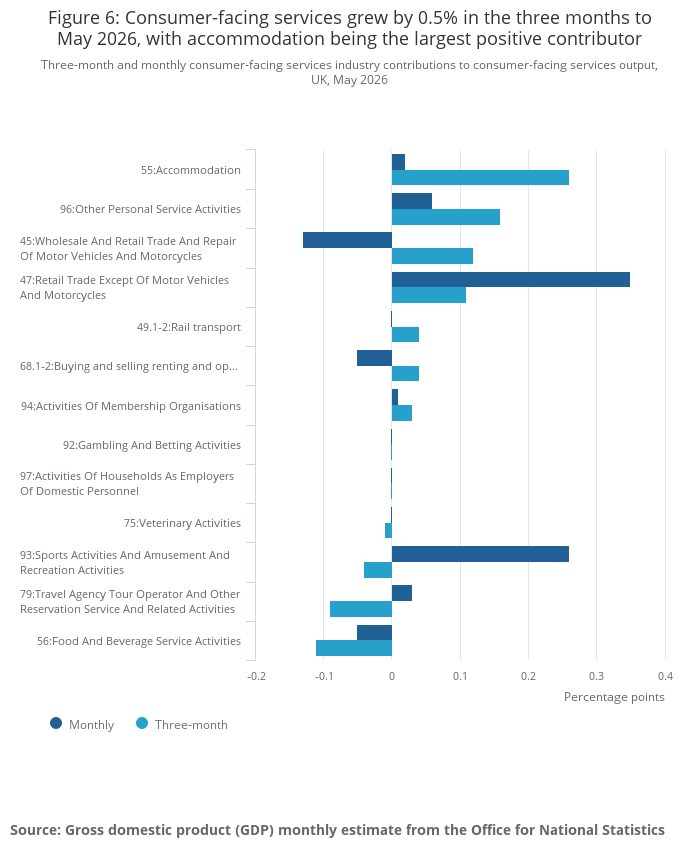 Figure 6: Consumer-facing services grew by 0.5% in the three months to May 2026, with accommodation being the largest positive contributor

Three-month and monthly consumer-facing services industry contributions to consumer-facing services output, UK, May 2026

55:Accommodation
96:Other Personal Service Activities
45:Wholesale And Retail Trade And Repair Of Motor Vehicles And Motorcycles
47:Retail Trade Except Of Motor Vehicles And Motorcycles
49.1-2:Rail transport
68.1-2:Buying and selling renting and op...
94:Activities Of Membership Organisations
92:Gambling And Betting Activities
97:Activities Of Households As Employers Of Domestic Personnel
75:Veterinary Activities
93:Sports Activities And Amusement And Recreation Activities
79:Travel Agency Tour Operator And Other Reservation Service And Related Activities
56:Food And Beverage Service Activities

-0.2 -0.1 0 0.1 0.2 0.3 0.4
Percentage points

Monthly Three-month

Source: Gross domestic product (GDP) monthly estimate from the Office for National Statistics